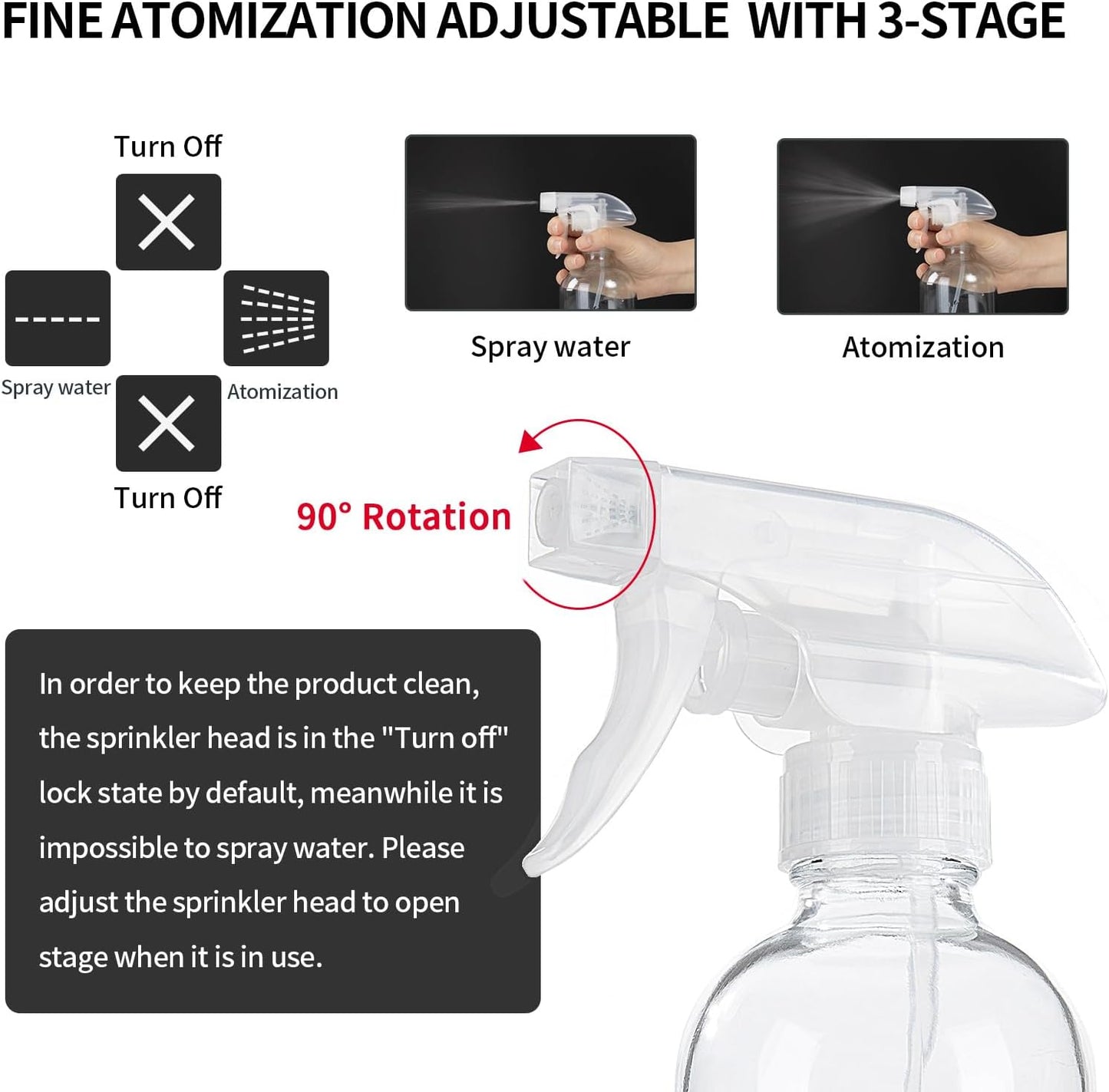 FINE ATOMIZATION ADJUSTABLE WITH 3-STAGE

Turn Off

Spray water

Atomization

Turn Off

Spray water

Atomization

90° Rotation

In order to keep the product clean, the sprinkler head is in the "Turn off" lock state by default, meanwhile it is impossible to spray water. Please adjust the sprinkler head to open stage when it is in use.